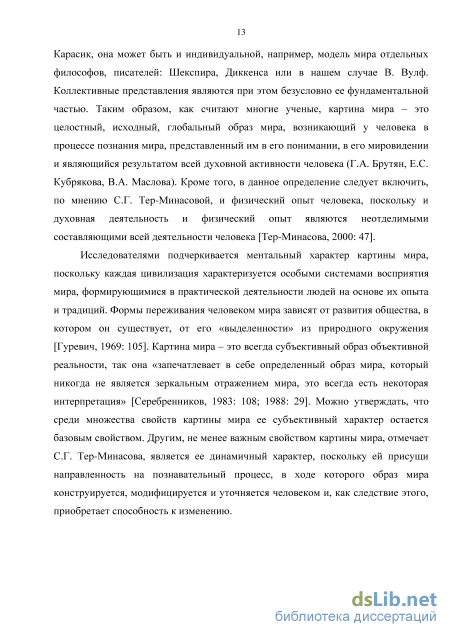 13

Карасик, она может быть и индивидуальной, например, модель мира отдельных философов, писателей: Шекспира, Диккенса или в нашем случае В. Вулф. Коллективные представления являются при этом безусловно ее фундаментальной частью. Таким образом, как считают многие ученые, картина мира – это целостный, исходный, глобальный образ мира, возникающий у человека в процессе познания мира, представленный им в его понимании, в его мировидении и являющийся результатом всей духовной активности человека (Г.А. Брутян, Е.С. Кубрякова, В.А. Маслова). Кроме того, в данное определение следует включить, по мнению С.Г. Тер-Минасовой, и физический опыт человека, поскольку и духовная деятельность и физический опыт являются неотделимыми составляющими всей деятельности человека [Тер-Минасова, 2000: 47].

Исследователями подчеркивается ментальный характер картины мира, поскольку каждая цивилизация характеризуется особыми системами восприятия мира, формирующимися в практической деятельности людей на основе их опыта и традиций. Формы переживания человеком мира зависят от развития общества, в котором он существует, от его «выделенности» из природного окружения [Гуревич, 1969: 105]. Картина мира – это всегда субъективный образ объективной реальности, так она «запечатлевает в себе определенный образ мира, который никогда не является зеркальным отражением мира, это всегда есть некоторая интерпретация» [Серебренников, 1983: 108; 1988: 29]. Можно утверждать, что среди множества свойств картины мира ее субъективный характер остается базовым свойством. Другим, не менее важным свойством картины мира, отмечает С.Г. Тер-Минасова, является ее динамичный характер, поскольку ей присущи направленность на познавательный процесс, в ходе которого образ мира конструируется, модифицируется и уточняется человеком и, как следствие этого, приобретает способность к изменению.

dsLib.net
библиотека диссертаций